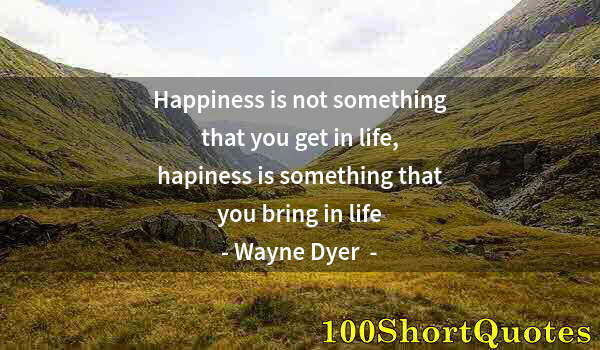 Happiness is not something that you get in life, hapiness is something that you bring in life

- Wayne Dyer -

100ShortQuotes